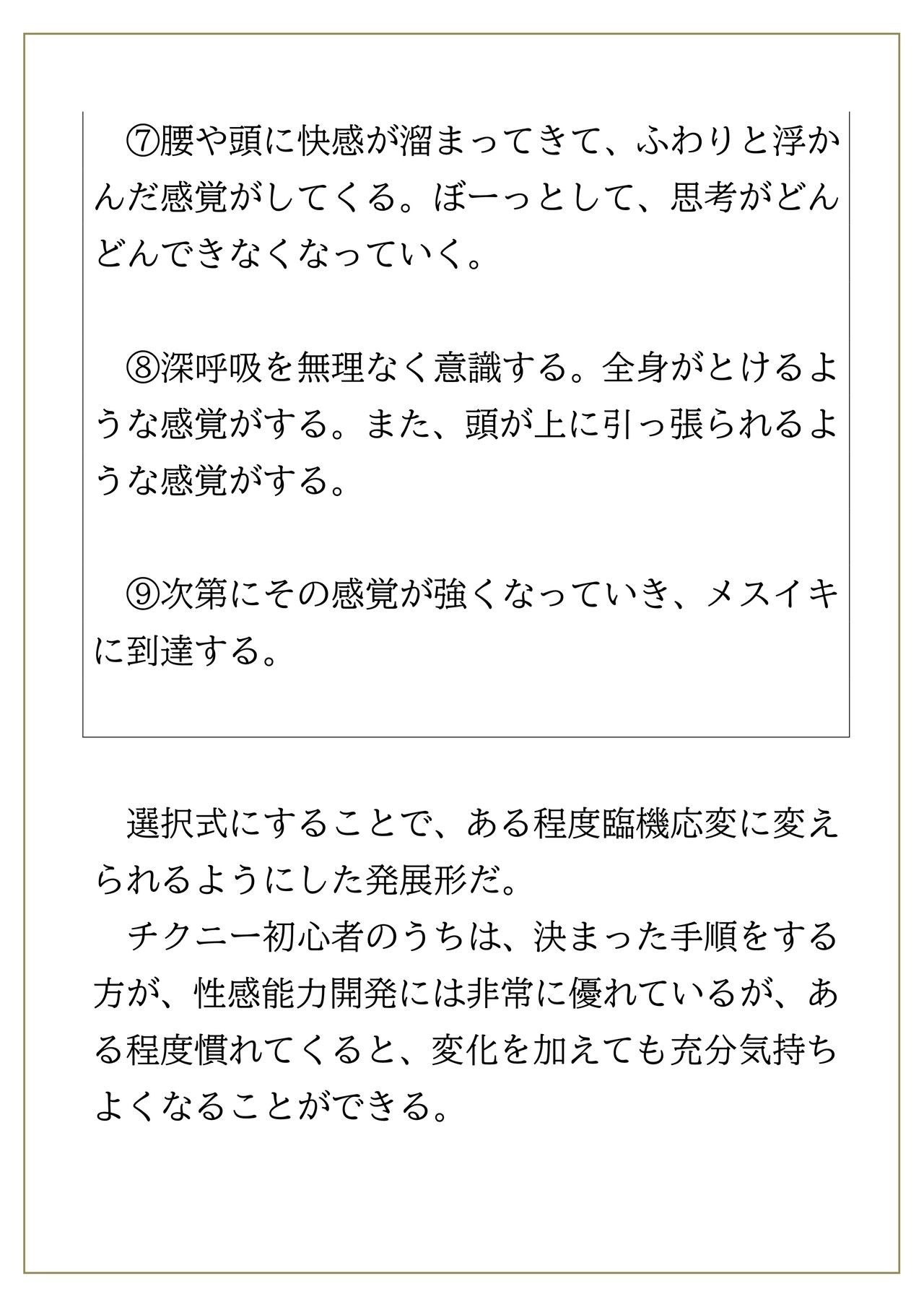 ⑦腰や頭に快感が溜まってきて、ふわりと浮かんだ感覚がしてくる。ぼーっとして、思考がどんどんできなくなっていく。

⑧深呼吸を無理なく意識する。全身がとけるような感覚がする。また、頭が上に引っ張られるような感覚がする。

⑨次第にその感覚が強くなっていき、メスイキに到達する。

選択式にすることで、ある程度臨機応変に変えられるようにした発展形だ。

チクニー初心者のうちは、決まった手順をする方が、性感能力開発には非常に優れているが、ある程度慣れてくると、変化を加えても充分気持ちよくなることができる。